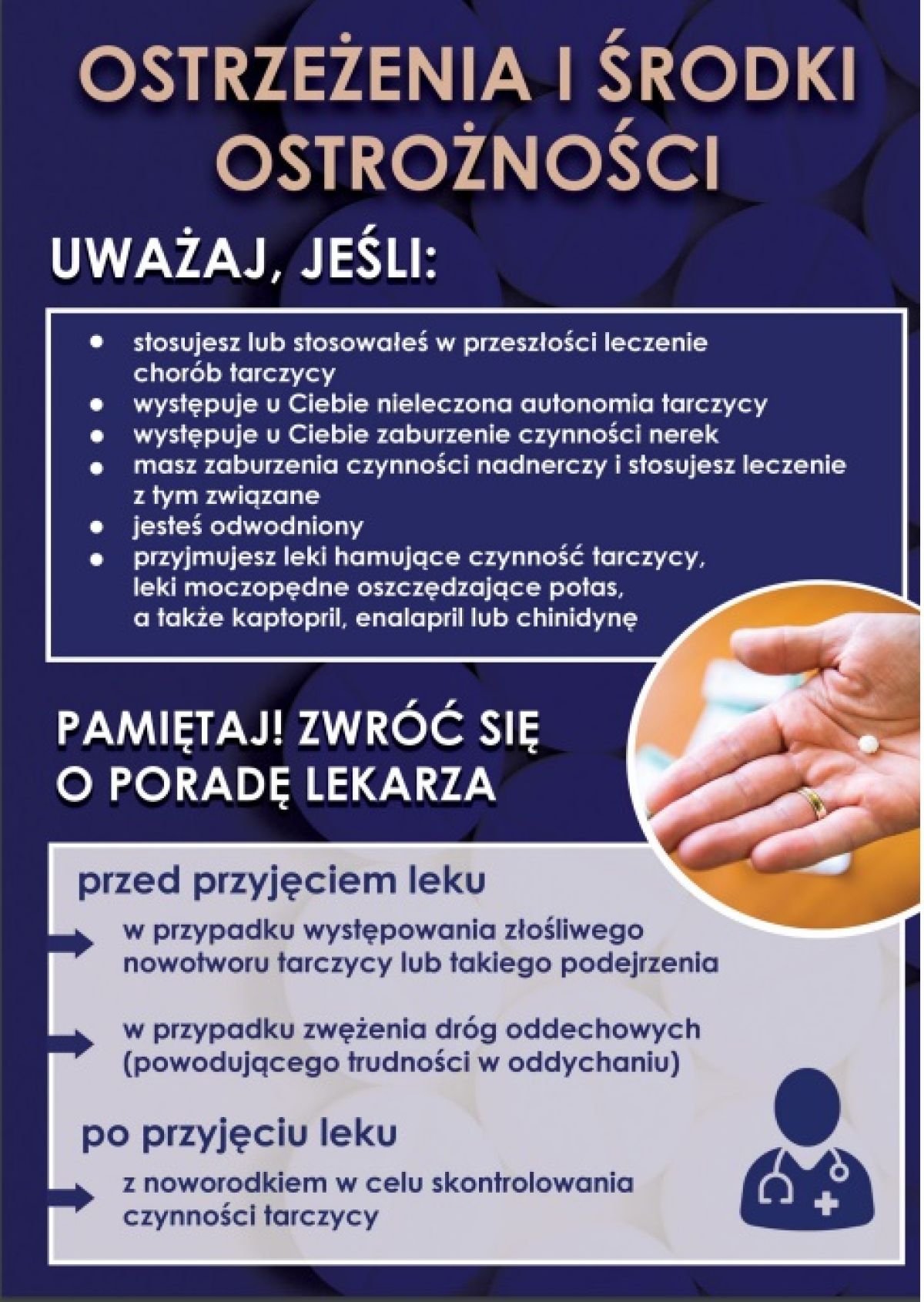 OSTRZEŻENIA I ŚRODKI OSTROŻNOŚCI

UWAŻAJ, JEŚLI:

- stosujesz lub stosowałeś w przeszłości leczenie chorób tarczycy
- występuje u Ciebie nieleczona autonomia tarczycy
- występuje u Ciebie zaburzenie czynności nerek
- masz zaburzenia czynności nadnerczy i stosujesz leczenie z tym związane
- jesteś odwodniony
- przyjmujesz leki hamujące czynność tarczycy, leki moczopędne oszczędzające potas, a także kaptopril, enalapril lub chinidynę

PAMIĘTAJ! ZWRÓĆ SIĘ O PORADĘ LEKARZA

przed przyjęciem leku

w przypadku występowania złośliwego nowotworu tarczycy lub takiego podejrzenia

w przypadku zwężenia dróg oddechowych (powodującego trudności w oddychaniu)

po przyjęciu leku

z noworodkiem w celu skontrolowania czynności tarczycy